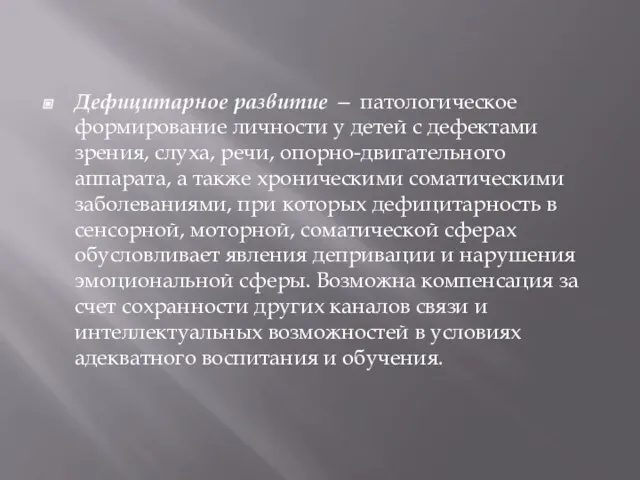 Дефицитарное развитие – патологическое формирование личности у детей с дефектами зрения, слуха, речи, опорно-двигательного аппарата, а также хроническими соматическими заболеваниями, при которых дефицитарность в сенсорной, моторной, соматической сферах обусловливает явления депривации и нарушения эмоциональной сферы. Возможна компенсация за счет сохранности других каналов связи и интеллектуальных возможностей в условиях адекватного воспитания и обучения.